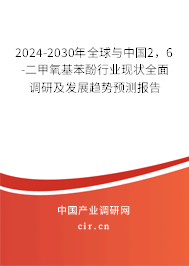 2024-2030年全球与中国2，6-二甲氧基苯酚行业现状全面调研及发展趋势预测报告

中国产业调研网

cir.cn